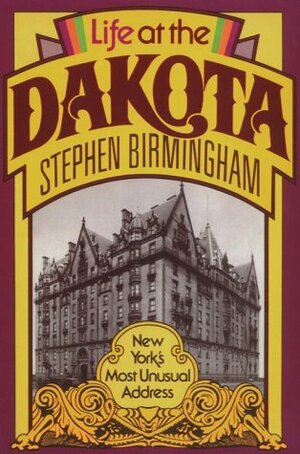 Life at the
DAKOTA
STEPHEN BIRMINGHAM

New York's Most Unusual Address